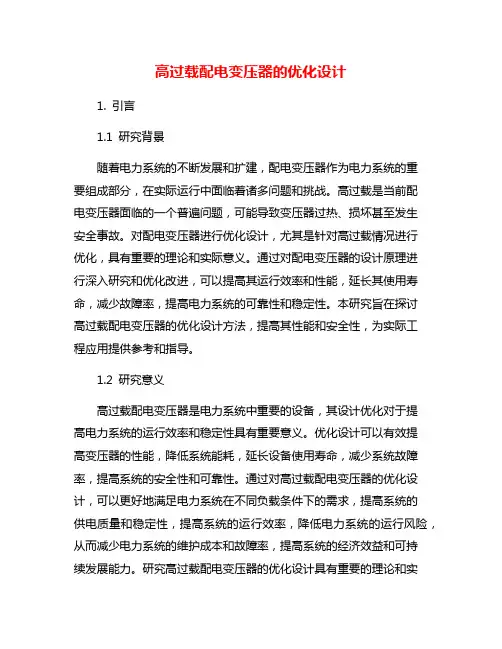 高过载配电变压器的优化设计

1. 引言

1.1 研究背景

随着电力系统的不断发展和扩建，配电变压器作为电力系统的重要组成部分，在实际运行中面临着诸多问题和挑战。高过载是当前配电变压器面临的一个普遍问题，可能导致变压器过热、损坏甚至发生安全事故。对配电变压器进行优化设计，尤其是针对高过载情况进行优化，具有重要的理论和实际意义。通过对配电变压器的设计原理进行深入研究和优化改进，可以提高其运行效率和性能，延长其使用寿命，减少故障率，提高电力系统的可靠性和稳定性。本研究旨在探讨高过载配电变压器的优化设计方法，提高其性能和安全性，为实际工程应用提供参考和指导。

1.2 研究意义

高过载配电变压器是电力系统中重要的设备，其设计优化对于提高电力系统的运行效率和稳定性具有重要意义。优化设计可以有效提高变压器的性能，降低系统能耗，延长设备使用寿命，减少系统故障率，提高系统的安全性和可靠性。通过对高过载配电变压器的优化设计，可以更好地满足电力系统在不同负载条件下的需求，提高系统的供电质量和稳定性，提高系统的运行效率，降低电力系统的运行风险，从而减少电力系统的维护成本和故障率，提高系统的经济效益和可持续发展能力。研究高过载配电变压器的优化设计具有重要的理论和实